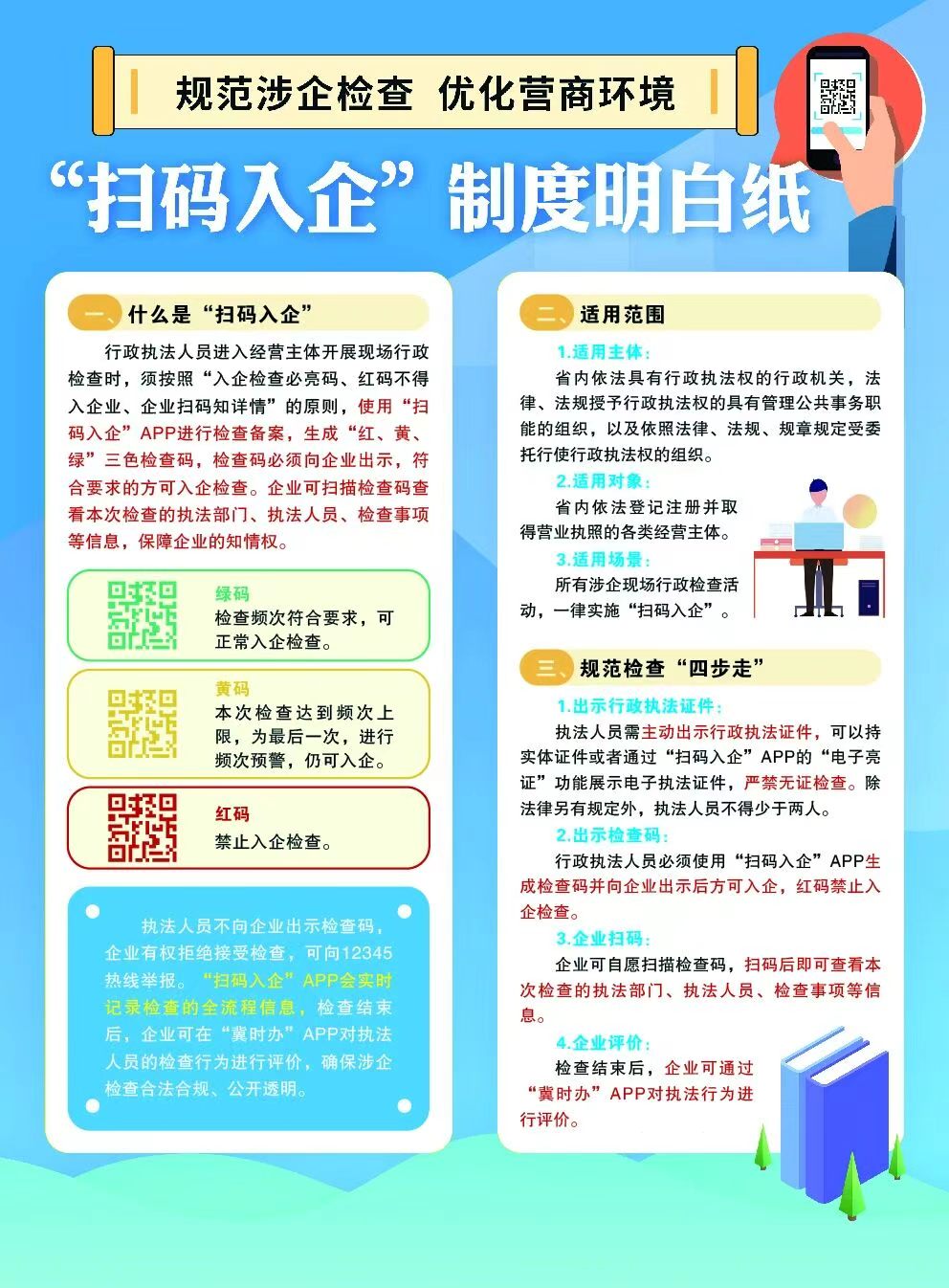 规范涉企检查 优化营商环境

“扫码入企”制度明白纸

一、什么是“扫码入企”

行政执法人员进入经营主体开展现场行政检查时，须按照“入企检查必亮码、红码不得入企业、企业扫码知详情”的原则，使用“扫码入企”APP进行检查备案，生成“红、黄、绿”三色检查码，检查码必须向企业出示，符合要求的方可入企检查。企业可扫描检查码查看本次检查的执法部门、执法人员、检查事项等信息，保障企业的知情权。

绿码
检查频次符合要求，可正常入企检查。

黄码
本次检查达到频次上限，为最后一次，进行频次预警，仍可入企。

红码
禁止入企检查。

执法人员不向企业出示检查码，企业有权拒绝接受检查，可向12345热线举报。“扫码入企”APP会实时记录检查的全流程信息，检查结束后，企业可在“冀时办”APP对执法人员的检查行为进行评价，确保涉企检查合法合规、公开透明。

二、适用范围

1.适用主体：
省内依法具有行政执法权的行政机关，法律、法规授予行政执法权的具有管理公共事务职能的组织，以及依照法律、法规、规章规定受委托行使行政执法权的组织。

2.适用对象：
省内依法登记注册并取得营业执照的各类经营主体。

3.适用场景：
所有涉企现场行政检查活动，一律实施“扫码入企”。

三、规范检查“四步走”

1.出示行政执法证件：
执法人员需主动出示行政执法证件，可以持实体证件或者通过“扫码入企”APP的“电子亮证”功能展示电子执法证件，严禁无证检查。除法律另有规定外，执法人员不得少于两人。

2.出示检查码：
行政执法人员必须使用“扫码入企”APP生成检查码并向企业出示后方可入企，红码禁止入企检查。

3.企业扫码：
企业可自愿扫描检查码，扫码后即可查看本次检查的执法部门、执法人员、检查事项等信息。

4.企业评价：
检查结束后，企业可通过“冀时办”APP对执法行为进行评价。